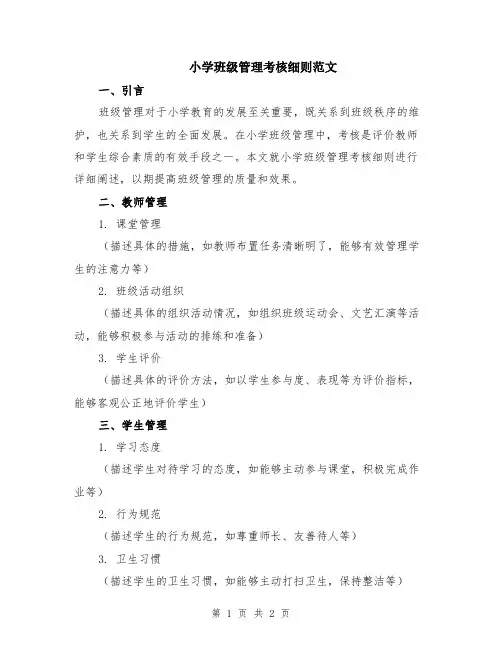 小学班级管理考核细则范文

一、引言

班级管理对于小学教育的发展至关重要，既关系到班级秩序的维护，也关系到学生的全面发展。在小学班级管理中，考核是评价教师和学生综合素质的有效手段之一。本文就小学班级管理考核细则进行详细阐述，以期提高班级管理的质量和效果。

二、教师管理

1. 课堂管理

（描述具体的措施，如教师布置任务清晰明了，能够有效管理学生的注意力等）

2. 班级活动组织

（描述具体的组织活动情况，如组织班级运动会、文艺汇演等活动，能够积极参与活动的排练和准备）

3. 学生评价

（描述具体的评价方法，如以学生参与度、表现等为评价指标，能够客观公正地评价学生）

三、学生管理

1. 学习态度

（描述学生对待学习的态度，如能够主动参与课堂，积极完成作业等）

2. 行为规范

（描述学生的行为规范，如尊重师长、友善待人等）

3. 卫生习惯

（描述学生的卫生习惯，如能够主动打扫卫生，保持整洁等）

第 1 页 共 2 页